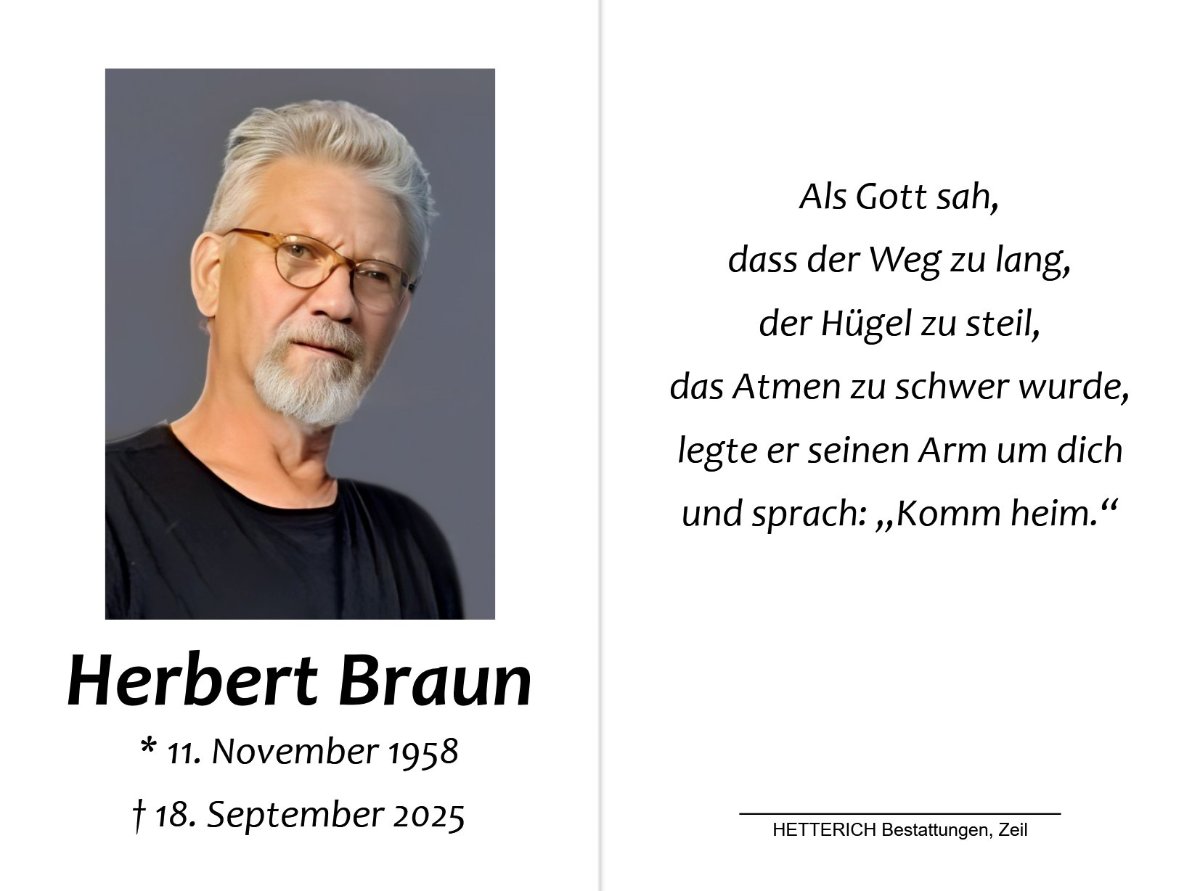 Herbert Braun
* 11. November 1958
† 18. September 2025

Als Gott sah,
dass der Weg zu lang,
der Hügel zu steil,
das Atmen zu schwer wurde,
legte er seinen Arm um dich
und sprach: „Komm heim.“

HETTERICH Bestattungen, Zeil